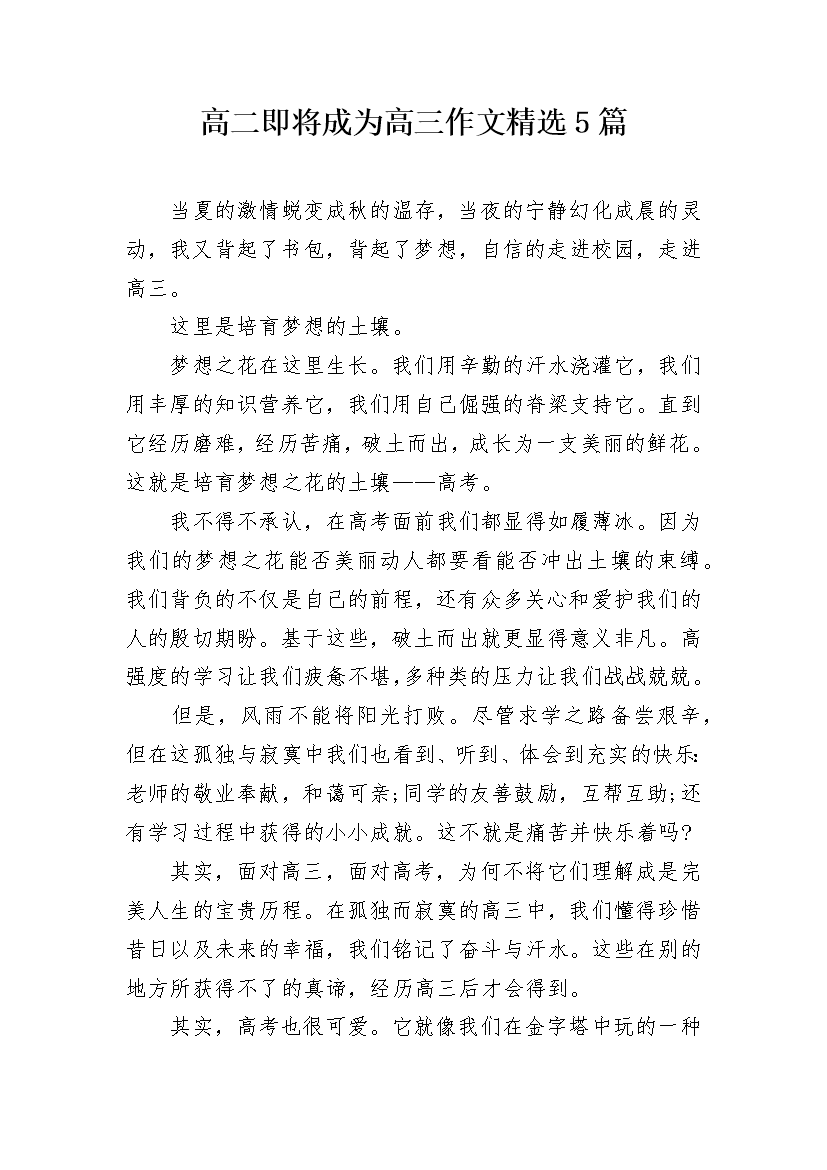 高二即将成为高三作文精选5篇

当夏的激情蜕变成秋的温存，当夜的宁静幻化成晨的灵动，我又背起了书包，背起了梦想，自信的走进校园，走进高三。

这里是培育梦想的土壤。

梦想之花在这里生长。我们用辛勤的汗水浇灌它，我们用丰厚的知识营养它，我们用自己倔强的脊梁支持它。直到它经历磨难，经历苦痛，破土而出，成长为一支美丽的鲜花。这就是培育梦想之花的土壤——高考。

我不得不承认，在高考面前我们都显得如履薄冰。因为我们的梦想之花能否美丽动人都要看能否冲出土壤的束缚。我们背负的不仅是自己的前程，还有众多关心和爱护我们的人的殷切期盼。基于这些，破土而出就更显得意义非凡。高强度的学习让我们疲惫不堪，多种类的压力让我们战战兢兢。

但是，风雨不能将阳光打败。尽管求学之路备尝艰辛，但在这孤独与寂寞中我们也看到、听到、体会到充实的快乐:老师的敬业奉献，和蔼可亲;同学的友善鼓励，互帮互助;还有学习过程中获得的小小成就。这不就是痛苦并快乐着吗?

其实，面对高三，面对高考，为何不将它们理解成是完美人生的宝贵历程。在孤独而寂寞的高三中，我们懂得珍惜昔日以及未来的幸福，我们铭记了奋斗与汗水。这些在别的地方所获得不了的真谛，经历高三后才会得到。

其实，高考也很可爱。它就像我们在金字塔中玩的一种